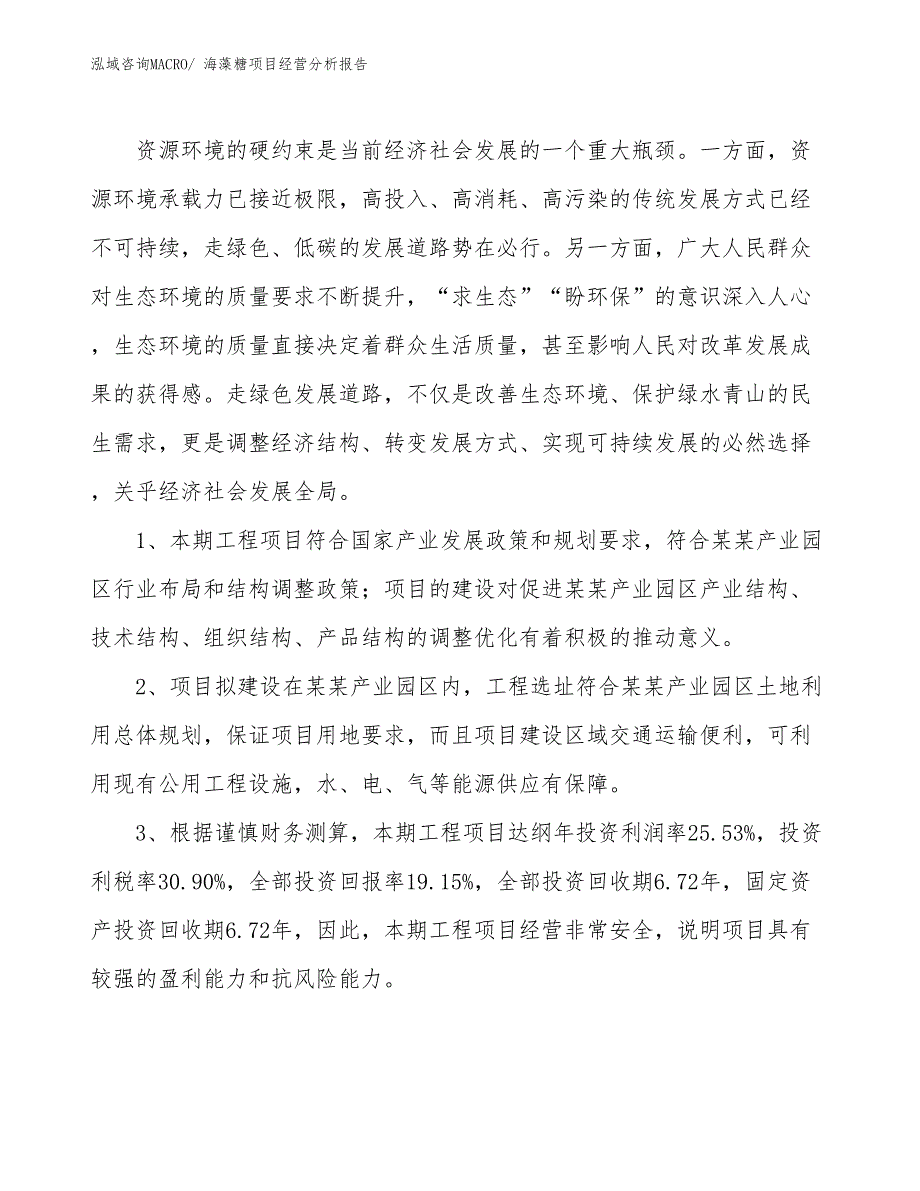 泓域咨询MACRO/ 海藻糖项目经营分析报告

资源环境的硬约束是当前经济社会发展的一个重大瓶颈。一方面，资源环境承载力已接近极限，高投入、高消耗、高污染的传统发展方式已经不可持续，走绿色、低碳的发展道路势在必行。另一方面，广大人民群众对生态环境的质量要求不断提升，“求生态”“盼环保”的意识深入人心，生态环境的质量直接决定着群众生活质量，甚至影响人民对改革发展成果的获得感。走绿色发展道路，不仅是改善生态环境、保护绿水青山的民生需求，更是调整经济结构、转变发展方式、实现可持续发展的必然选择，关乎经济社会发展全局。

1、本期工程项目符合国家产业发展政策和规划要求，符合某某产业园区行业布局和结构调整政策；项目的建设对促进某某产业园区产业结构、技术结构、组织结构、产品结构的调整优化有着积极的推动意义。

2、项目拟建设在某某产业园区内，工程选址符合某某产业园区土地利用总体规划，保证项目用地要求，而且项目建设区域交通运输便利，可利用现有公用工程设施，水、电、气等能源供应有保障。

3、根据谨慎财务测算，本期工程项目达纲年投资利润率25.53%，投资利税率30.90%，全部投资回报率19.15%，全部投资回收期6.72年，固定资产投资回收期6.72年，因此，本期工程项目经营非常安全，说明项目具有较强的盈利能力和抗风险能力。